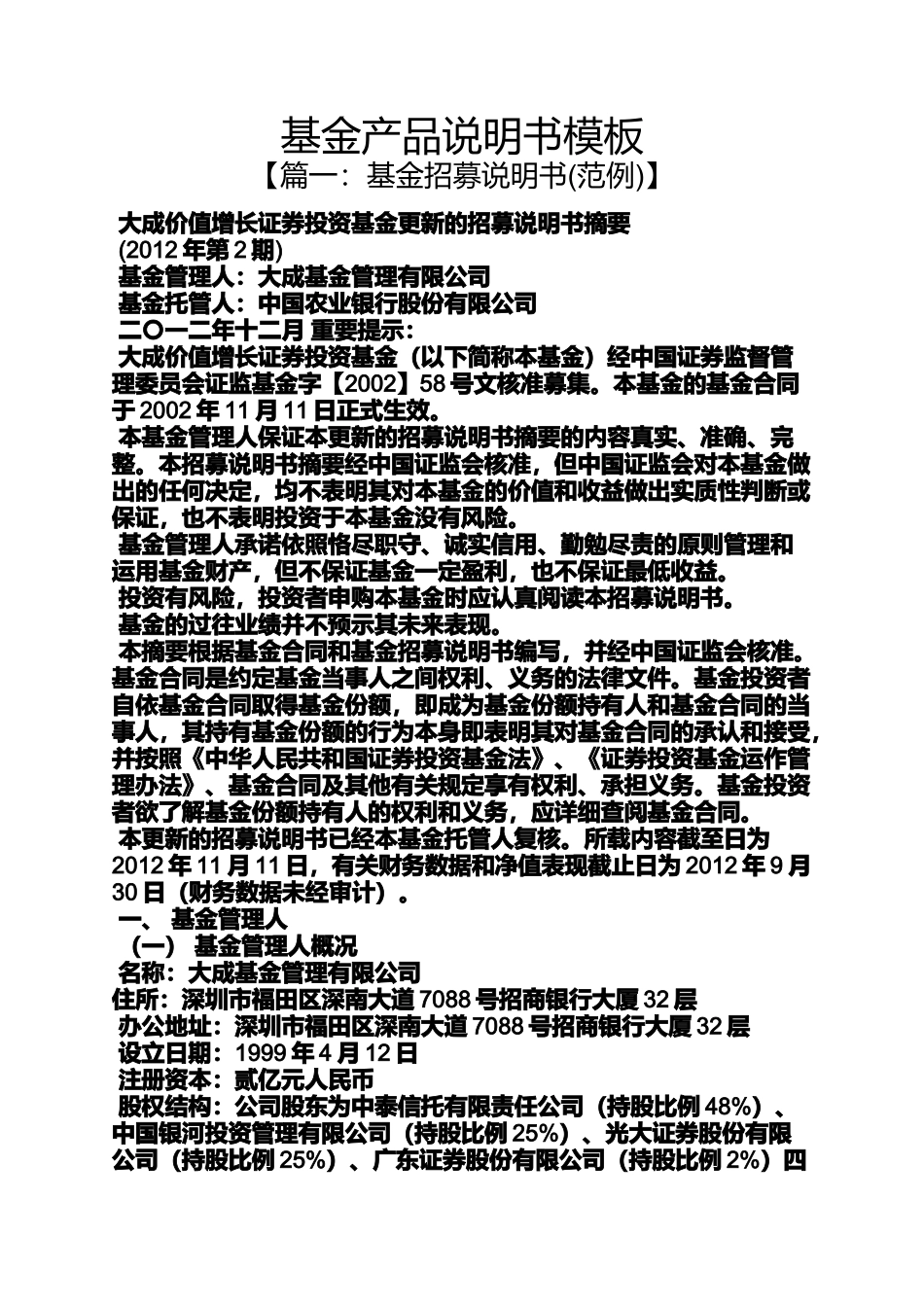 基金产品说明书模板
【篇一：基金招募说明书(范例)】

大成价值增长证券投资基金更新的招募说明书摘要
(2012 年第 2 期)
基金管理人：大成基金管理有限公司
基金托管人：中国农业银行股份有限公司
二〇一二年十二月 重要提示：
大成价值增长证券投资基金（以下简称本基金）经中国证券监督管理委员会证监基金字【2002】58 号文核准募集。本基金的基金合同于 2002 年 11 月 11 日正式生效。
本基金管理人保证本更新的招募说明书摘要的内容真实、准确、完整。本招募说明书摘要经中国证监会核准，但中国证监会对本基金做出的任何决定，均不表明其对本基金的价值和收益做出实质性判断或保证，也不表明投资于本基金没有风险。
基金管理人承诺依照恪尽职守、诚实信用、勤勉尽责的原则管理和运用基金财产，但不保证基金一定盈利，也不保证最低收益。
投资有风险，投资者申购本基金时应认真阅读本招募说明书。
基金的过往业绩并不预示其未来表现。
本摘要根据基金合同和基金招募说明书编写，并经中国证监会核准。基金合同是约定基金当事人之间权利、义务的法律文件。基金投资者自依基金合同取得基金份额，即成为基金份额持有人和基金合同的当事人，其持有基金份额的行为本身即表明其对基金合同的承认和接受，并按照《中华人民共和国证券投资基金法》、《证券投资基金运作管理办法》、基金合同及其他有关规定享有权利、承担义务。基金投资者欲了解基金份额持有人的权利和义务，应详细查阅基金合同。
本更新的招募说明书已经本基金托管人复核。所载内容截至日为 2012 年 11 月 11 日，有关财务数据和净值表现截止日为 2012 年 9 月 30 日（财务数据未经审计）。
一、 基金管理人
（一） 基金管理人概况
名称：大成基金管理有限公司
住所：深圳市福田区深南大道 7088 号招商银行大厦 32 层
办公地址：深圳市福田区深南大道 7088 号招商银行大厦 32 层
设立日期：1999 年 4 月 12 日
注册资本：贰亿元人民币
股权结构：公司股东为中泰信托有限责任公司（持股比例 48%）、中国银河投资管理有限公司（持股比例 25%）、光大证券股份有限公司（持股比例 25%）、广东证券股份有限公司（持股比例 2%）四